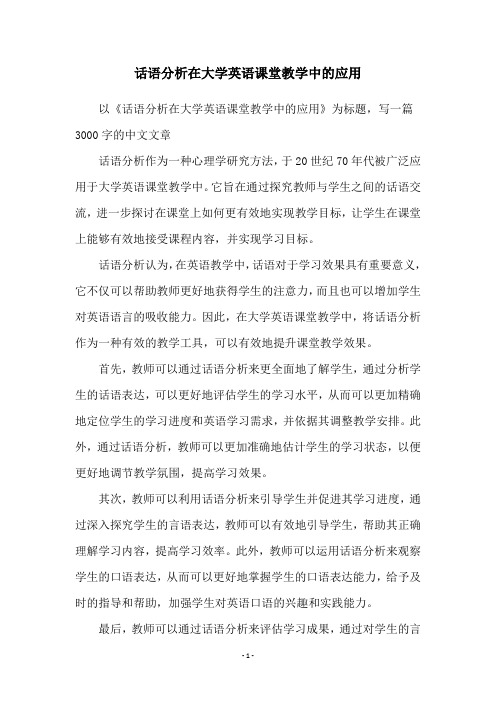 话语分析在大学英语课堂教学中的应用

以《话语分析在大学英语课堂教学中的应用》为标题，写一篇3000字的中文文章

话语分析作为一种心理学研究方法，于20世纪70年代被广泛应用于大学英语课堂教学中。它旨在通过探究教师与学生之间的话语交流，进一步探讨在课堂上如何更有效地实现教学目标，让学生在课堂上能够有效地接受课程内容，并实现学习目标。

话语分析认为，在英语教学中，话语对于学习效果具有重要意义，它不仅可以帮助教师更好地获得学生的注意力，而且也可以增加学生对英语语言的吸收能力。因此，在大学英语课堂教学中，将话语分析作为一种有效的教学工具，可以有效地提升课堂教学效果。

首先，教师可以通过话语分析来更全面地了解学生，通过分析学生的话语表达，可以更好地评估学生的学习水平，从而可以更加精确地定位学生的学习进度和英语学习需求，并依据其调整教学安排。此外，通过话语分析，教师可以更加准确地估计学生的学习状态，以便更好地调节教学氛围，提高学习效果。

其次，教师可以利用话语分析来引导学生并促进其学习进度，通过深入探究学生的言语表达，教师可以有效地引导学生，帮助其正确理解学习内容，提高学习效率。此外，教师可以运用话语分析来观察学生的口语表达，从而可以更好地掌握学生的口语表达能力，给予及时的指导和帮助，加强学生对英语口语的兴趣和实践能力。

最后，教师可以通过话语分析来评估学习成果，通过对学生的言

- 1 -